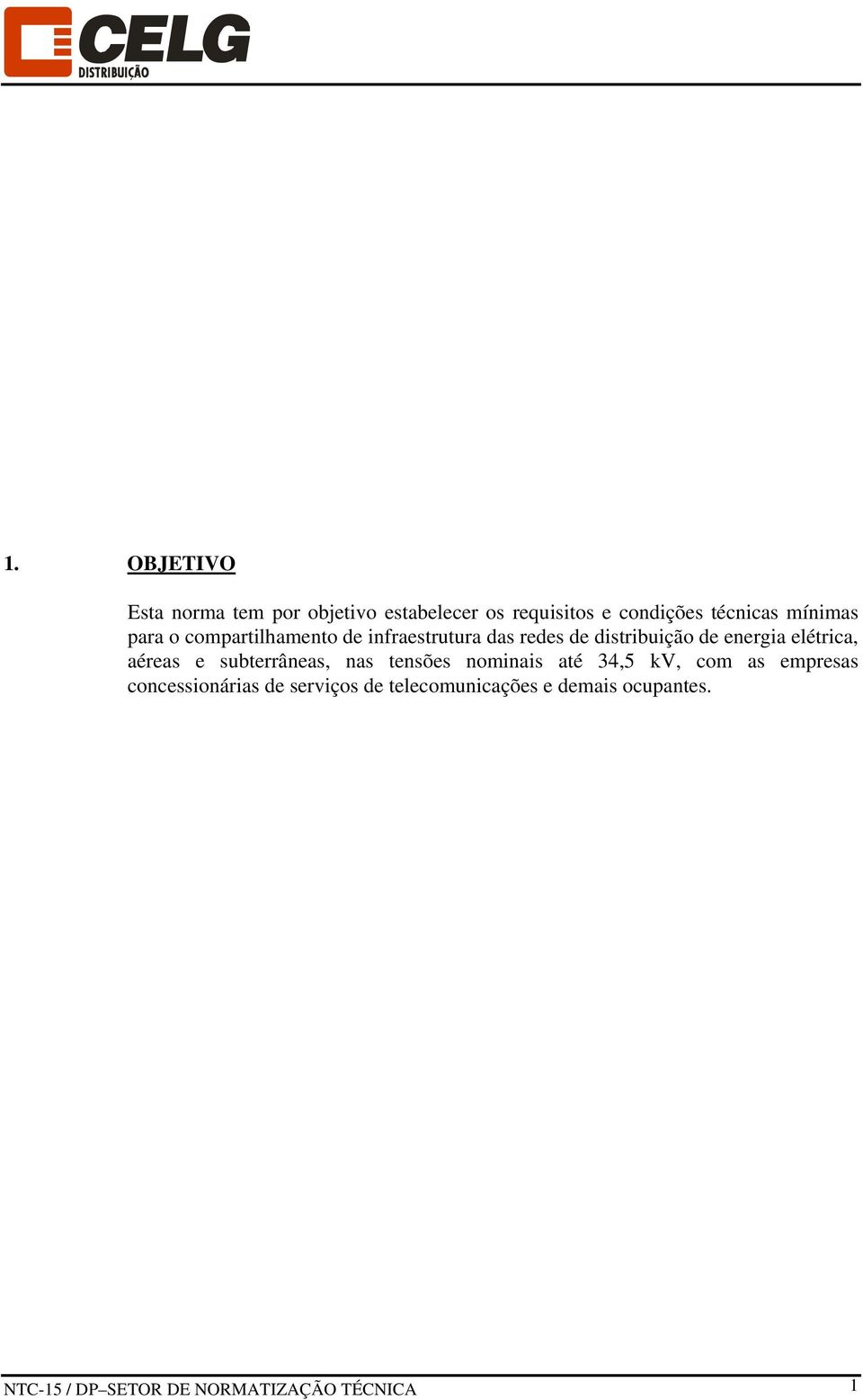 CELG
DISTRIBUIÇÃO

1. OBJETIVO

Esta norma tem por objetivo estabelecer os requisitos e condições técnicas mínimas para o compartilhamento de infraestrutura das redes de distribuição de energia elétrica, aéreas e subterrâneas, nas tensões nominais até 34,5 kV, com as empresas concessionárias de serviços de telecomunicações e demais ocupantes.

NTC-15 / DP–SETOR DE NORMATIZAÇÃO TÉCNICA 1